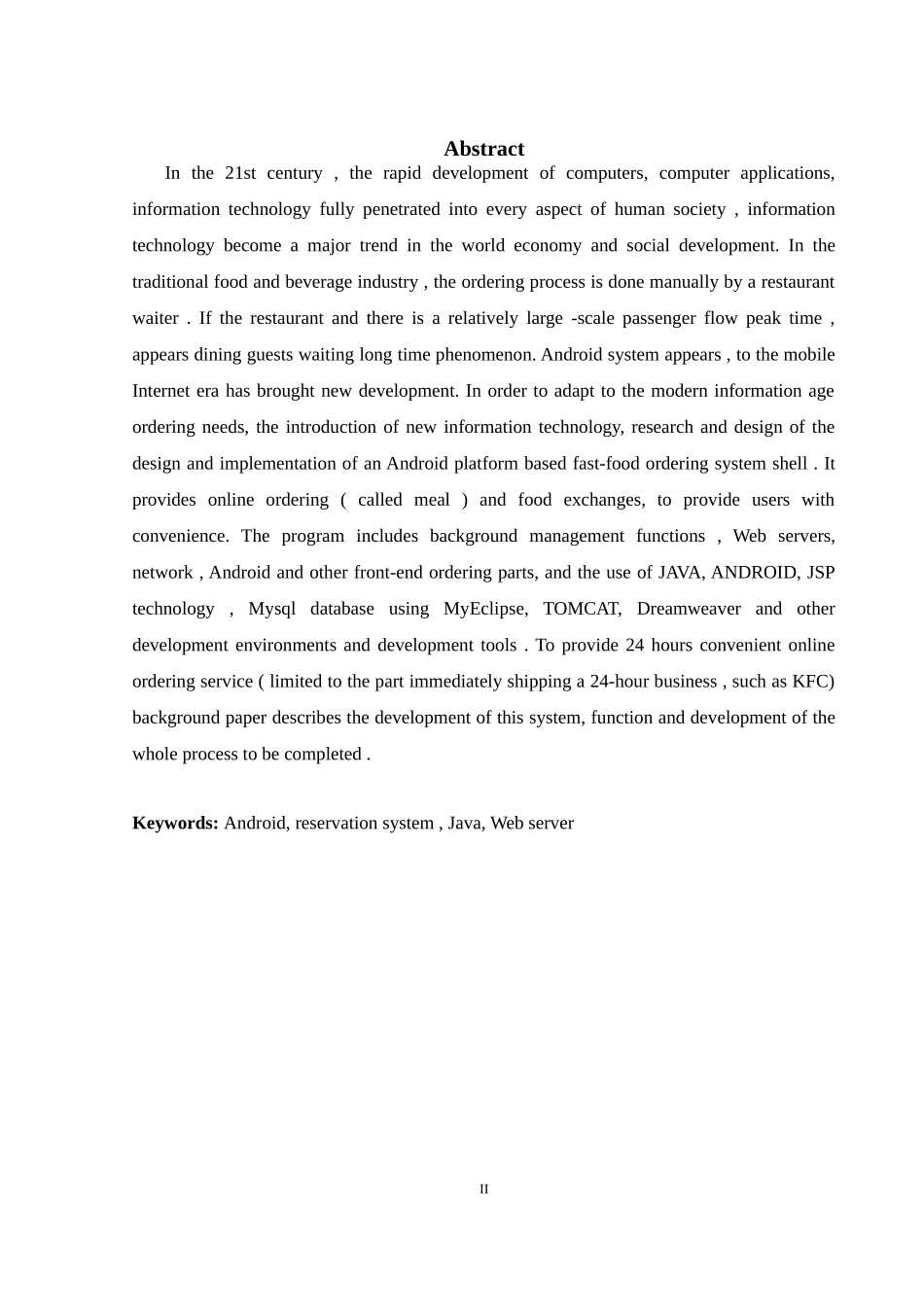 Abstract

In the 21st century , the rapid development of computers, computer applications, information technology fully penetrated into every aspect of human society , information technology become a major trend in the world economy and social development. In the traditional food and beverage industry , the ordering process is done manually by a restaurant waiter . If the restaurant and there is a relatively large -scale passenger flow peak time , appears dining guests waiting long time phenomenon. Android system appears , to the mobile Internet era has brought new development. In order to adapt to the modern information age ordering needs, the introduction of new information technology, research and design of the design and implementation of an Android platform based fast-food ordering system shell . It provides online ordering ( called meal ) and food exchanges, to provide users with convenience. The program includes background management functions , Web servers, network , Android and other front-end ordering parts, and the use of JAVA, ANDROID, JSP technology , Mysql database using MyEclipse, TOMCAT, Dreamweaver and other development environments and development tools . To provide 24 hours convenient online ordering service ( limited to the part immediately shipping a 24-hour business , such as KFC) background paper describes the development of this system, function and development of the whole process to be completed .

Keywords: Android, reservation system , Java, Web server

II